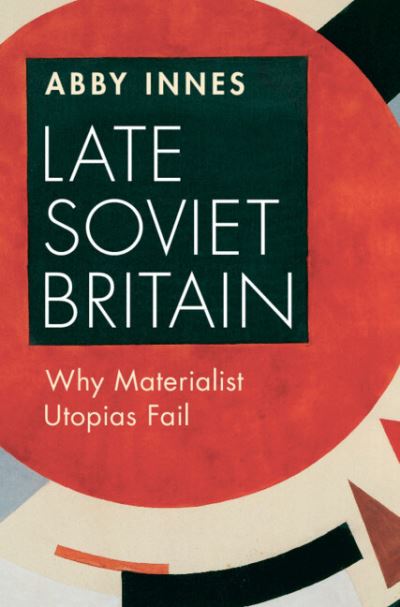 ABBY INNES

LATE SOVIET BRITAIN

Why Materialist Utopias Fail